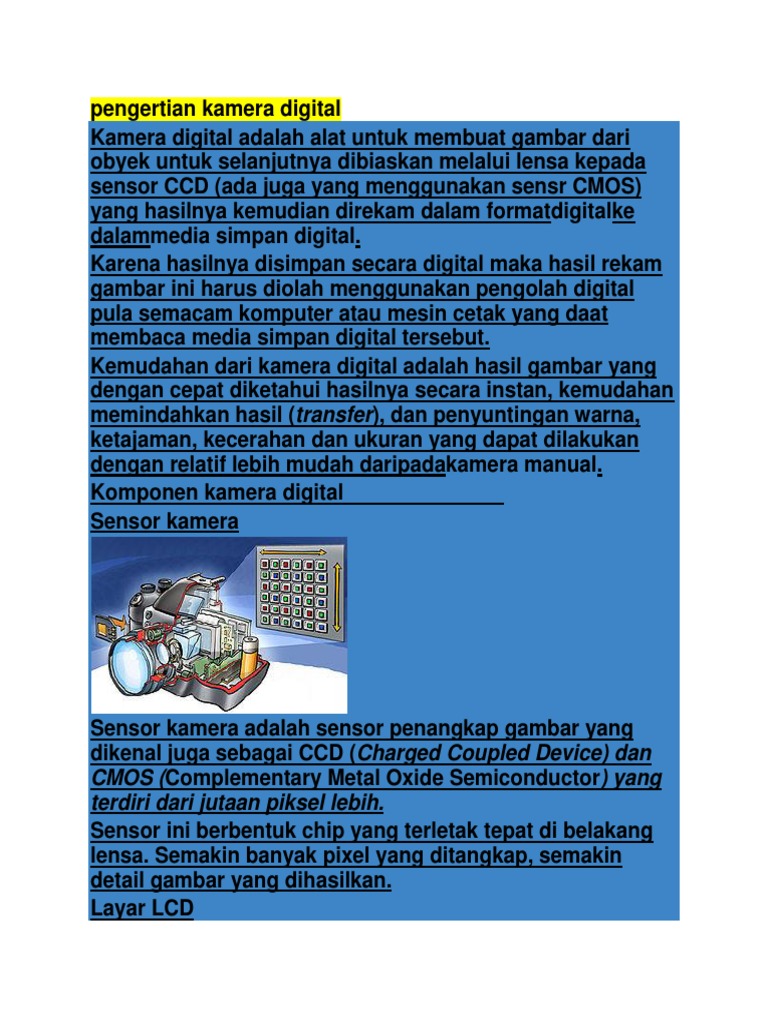 pengertian kamera digital

Kamera digital adalah alat untuk membuat gambar dari obyek untuk selanjutnya dibiaskan melalui lensa kepada sensor CCD (ada juga yang menggunakan sensr CMOS) yang hasilnya kemudian direkam dalam formatdigitalke dalammedia simpan digital.

Karena hasilnya disimpan secara digital maka hasil rekam gambar ini harus diolah menggunakan pengolah digital pula semacam komputer atau mesin cetak yang daat membaca media simpan digital tersebut.

Kemudahan dari kamera digital adalah hasil gambar yang dengan cepat diketahui hasilnya secara instan, kemudahan memindahkan hasil (transfer), dan penyuntingan warna, ketajaman, kecerahan dan ukuran yang dapat dilakukan dengan relatif lebih mudah daripadakamera manual.

Komponen kamera digital

Sensor kamera

Sensor kamera adalah sensor penangkap gambar yang dikenal juga sebagai CCD (Charged Coupled Device) dan CMOS (Complementary Metal Oxide Semiconductor) yang terdiri dari jutaan piksel lebih.

Sensor ini berbentuk chip yang terletak tepat di belakang lensa. Semakin banyak pixel yang ditangkap, semakin detail gambar yang dihasilkan.

Layar LCD